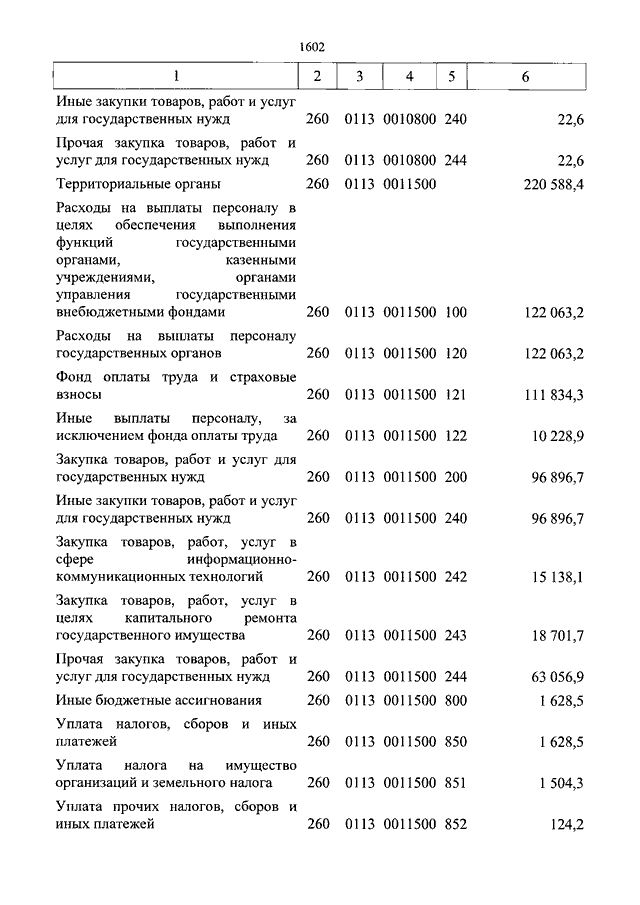 1602

| 1 | 2 | 3 | 4 | 5 | 6 |
|---|---|---|---|---|---|
| Иные закупки товаров, работ и услуг для государственных нужд | 260 | 0113 | 0010800 | 240 | 22,6 |
| Прочая закупка товаров, работ и услуг для государственных нужд | 260 | 0113 | 0010800 | 244 | 22,6 |
| Территориальные органы | 260 | 0113 | 0011500 | | 220 588,4 |
| Расходы на выплаты персоналу в целях обеспечения выполнения функций государственными органами, казенными учреждениями, органами управления государственными внебюджетными фондами | 260 | 0113 | 0011500 | 100 | 122 063,2 |
| Расходы на выплаты персоналу государственных органов | 260 | 0113 | 0011500 | 120 | 122 063,2 |
| Фонд оплаты труда и страховые взносы | 260 | 0113 | 0011500 | 121 | 111 834,3 |
| Иные выплаты персоналу, за исключением фонда оплаты труда | 260 | 0113 | 0011500 | 122 | 10 228,9 |
| Закупка товаров, работ и услуг для государственных нужд | 260 | 0113 | 0011500 | 200 | 96 896,7 |
| Иные закупки товаров, работ и услуг для государственных нужд | 260 | 0113 | 0011500 | 240 | 96 896,7 |
| Закупка товаров, работ, услуг в сфере информационно-коммуникационных технологий | 260 | 0113 | 0011500 | 242 | 15 138,1 |
| Закупка товаров, работ, услуг в целях капитального ремонта государственного имущества | 260 | 0113 | 0011500 | 243 | 18 701,7 |
| Прочая закупка товаров, работ и услуг для государственных нужд | 260 | 0113 | 0011500 | 244 | 63 056,9 |
| Иные бюджетные ассигнования | 260 | 0113 | 0011500 | 800 | 1 628,5 |
| Уплата налогов, сборов и иных платежей | 260 | 0113 | 0011500 | 850 | 1 628,5 |
| Уплата налога на имущество организаций и земельного налога | 260 | 0113 | 0011500 | 851 | 1 504,3 |
| Уплата прочих налогов, сборов и иных платежей | 260 | 0113 | 0011500 | 852 | 124,2 |